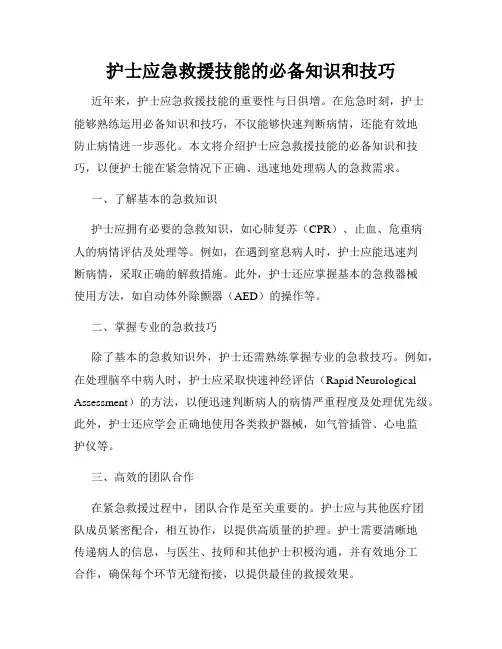 护士应急救援技能的必备知识和技巧

近年来，护士应急救援技能的重要性与日俱增。在危急时刻，护士能够熟练运用必备知识和技巧，不仅能够快速判断病情，还能有效地防止病情进一步恶化。本文将介绍护士应急救援技能的必备知识和技巧，以便护士能在紧急情况下正确、迅速地处理病人的急救需求。

一、了解基本的急救知识

护士应拥有必要的急救知识，如心肺复苏（CPR）、止血、危重病人的病情评估及处理等。例如，在遇到窒息病人时，护士应能迅速判断病情，采取正确的解救措施。此外，护士还应掌握基本的急救器械使用方法，如自动体外除颤器（AED）的操作等。

二、掌握专业的急救技巧

除了基本的急救知识外，护士还需熟练掌握专业的急救技巧。例如，在处理脑卒中病人时，护士应采取快速神经评估（Rapid Neurological Assessment）的方法，以便迅速判断病人的病情严重程度及处理优先级。此外，护士还应学会正确地使用各类救护器械，如气管插管、心电监护仪等。

三、高效的团队合作

在紧急救援过程中，团队合作是至关重要的。护士应与其他医疗团队成员紧密配合，相互协作，以提供高质量的护理。护士需要清晰地传递病人的信息，与医生、技师和其他护士积极沟通，并有效地分工合作，确保每个环节无缝衔接，以提供最佳的救援效果。